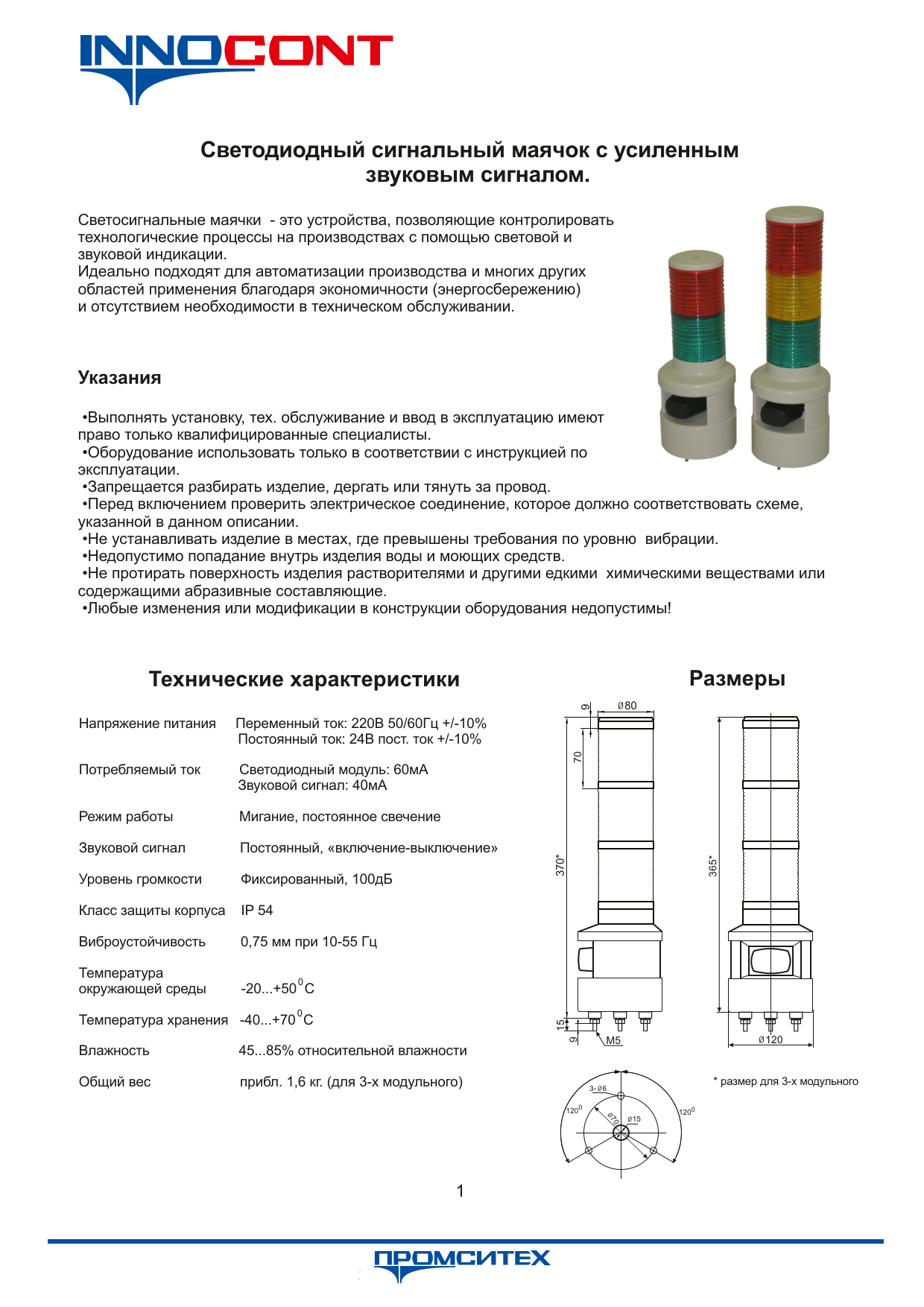 INNOCONT

Светодиодный сигнальный маячок с усиленным звуковым сигналом.

Светосигнальные маячки - это устройства, позволяющие контролировать технологические процессы на производствах с помощью световой и звуковой индикации.
Идеально подходят для автоматизации производства и многих других областей применения благодаря экономичности (энергосбережению) и отсутствием необходимости в техническом обслуживании.

Указания

•Выполнять установку, тех. обслуживание и ввод в эксплуатацию имеют право только квалифицированные специалисты.
•Оборудование использовать только в соответствии с инструкцией по эксплуатации.
•Запрещается разбирать изделие, дергать или тянуть за провод.
•Перед включением проверить электрическое соединение, которое должно соответствовать схеме, указанной в данном описании.
•Не устанавливать изделие в местах, где превышены требования по уровню вибрации.
•Недопустимо попадание внутрь изделия воды и моющих средств.
•Не протирать поверхность изделия растворителями и другими едкими химическими веществами или содержащими абразивные составляющие.
•Любые изменения или модификации в конструкции оборудования недопустимы!

Технические характеристики

| | |
|---|---|
| Напряжение питания | Переменный ток: 220В 50/60Гц +/-10% Постоянный ток: 24В пост. ток +/-10% |
| Потребляемый ток | Светодиодный модуль: 60мА Звуковой сигнал: 40мА |
| Режим работы | Мигание, постоянное свечение |
| Звуковой сигнал | Постоянный, «включение-выключение» |
| Уровень громкости | Фиксированный, 100дБ |
| Класс защиты корпуса | IP 54 |
| Виброустойчивость | 0,75 мм при 10-55 Гц |
| Температура окружающей среды | -20...+50$^0$C |
| Температура хранения | -40...+70$^0$C |
| Влажность | 45...85% относительной влажности |
| Общий вес | прибл. 1,6 кг. (для 3-х модульного) |

Размеры

9
ø80
70
370*
15
9
M5
365*
ø120
* размер для 3-х модульного
3-ø6
120$^0$
ø70
ø15
120$^0$

1

ПРОМСИТЕХ